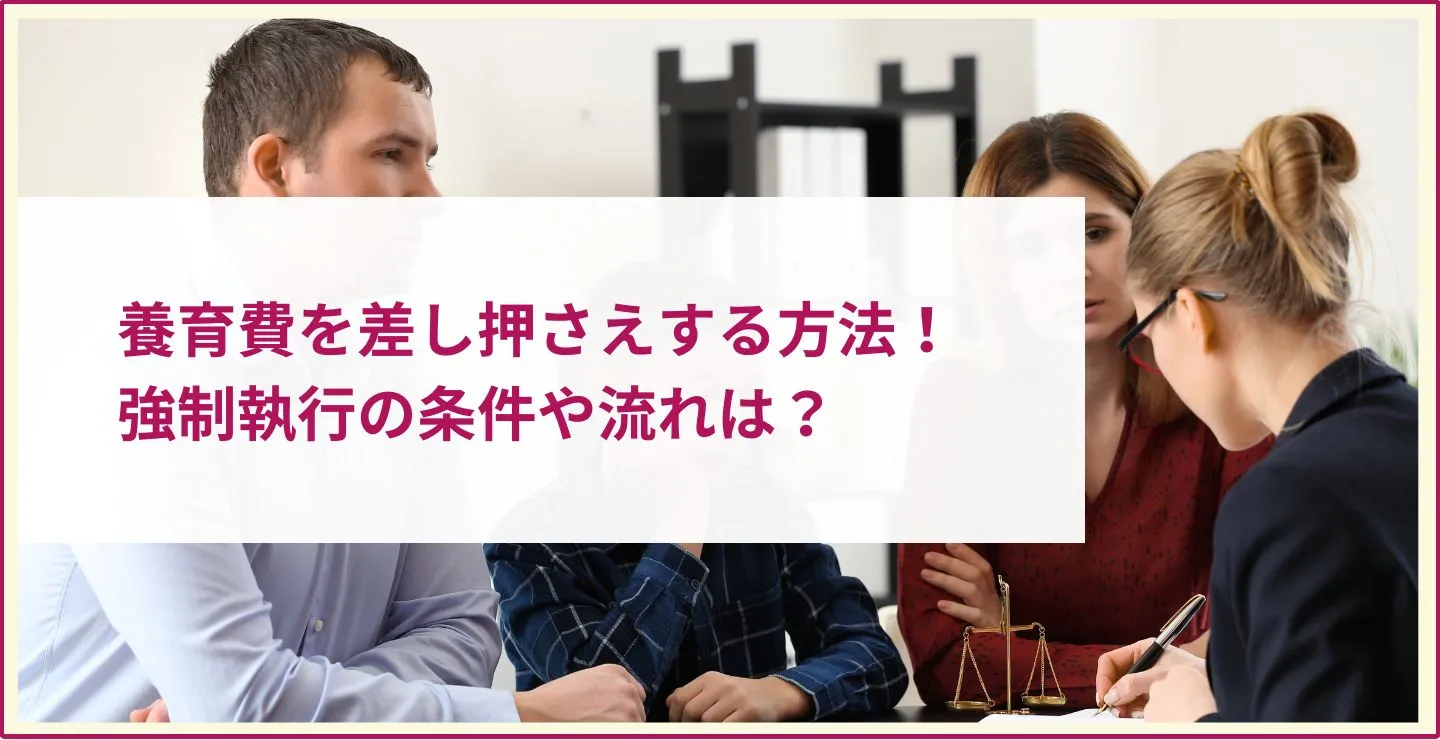 養育費を差し押さえする方法！
強制執行の条件や流れは？